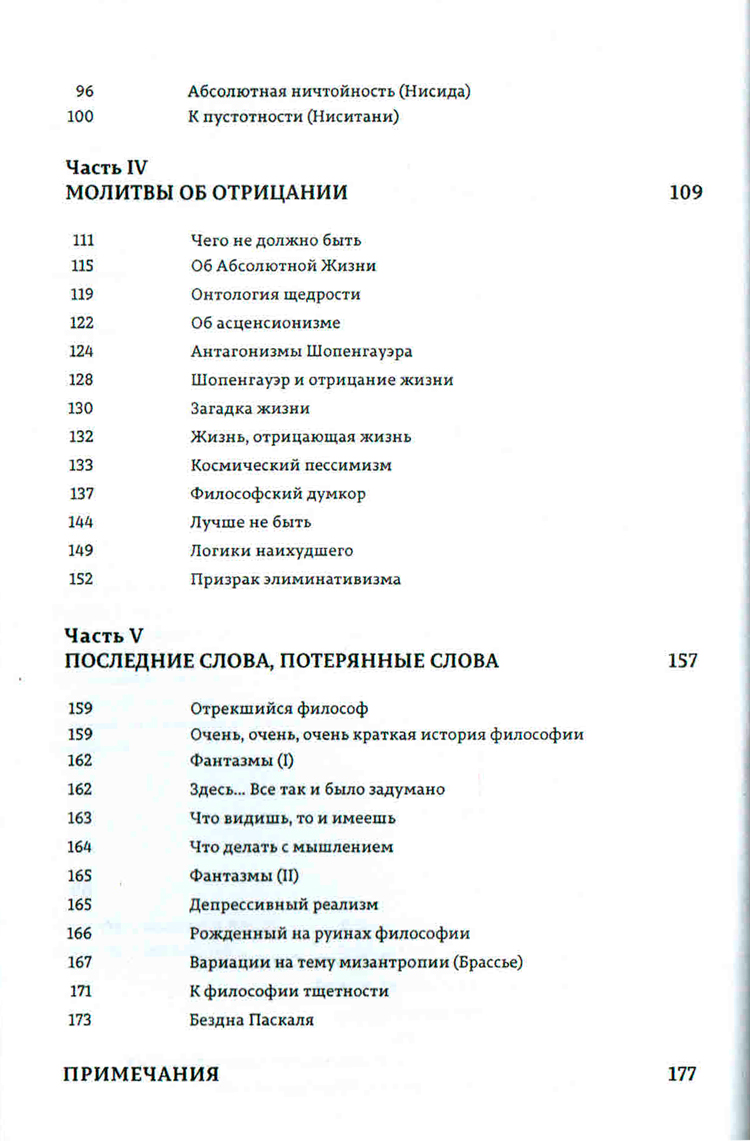 96 Абсолютная ничтойность (Нисида)
100 К пустотности (Ниситани)

Часть IV
МОЛИТВЫ ОБ ОТРИЦАНИИ 109

111 Чего не должно быть
115 Об Абсолютной Жизни
119 Онтология щедрости
122 Об асценсионизме
124 Антагонизмы Шопенгауэра
128 Шопенгауэр и отрицание жизни
130 Загадка жизни
132 Жизнь, отрицающая жизнь
133 Космический пессимизм
137 Философский думкор
144 Лучше не быть
149 Логики наихудшего
152 Призрак элиминативизма

Часть V
ПОСЛЕДНИЕ СЛОВА, ПОТЕРЯННЫЕ СЛОВА 157

159 Отрекшийся философ
159 Очень, очень, очень краткая история философии
162 Фантазмы (I)
162 Здесь... Все так и было задумано
163 Что видишь, то и имеешь
164 Что делать с мышлением
165 Фантазмы (II)
165 Депрессивный реализм
166 Рожденный на руинах философии
167 Вариации на тему мизантропии (Брассье)
171 К философии тщетности
173 Бездна Паскаля

ПРИМЕЧАНИЯ 177